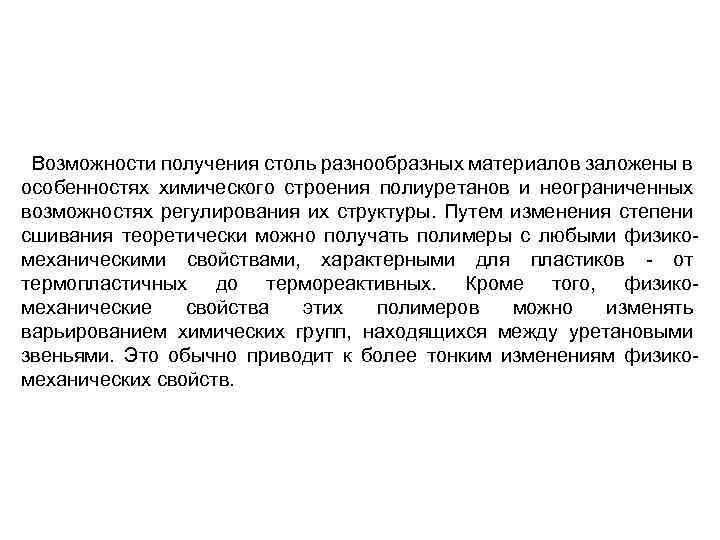 Возможности получения столь разнообразных материалов заложены в особенностях химического строения полиуретанов и неограниченных возможностях регулирования их структуры. Путем изменения степени сшивания теоретически можно получать полимеры с любыми физико-механическими свойствами, характерными для пластиков - от термопластичных до термореактивных. Кроме того, физико-механические свойства этих полимеров можно изменять варьированием химических групп, находящихся между уретановыми звеньями. Это обычно приводит к более тонким изменениям физико-механических свойств.